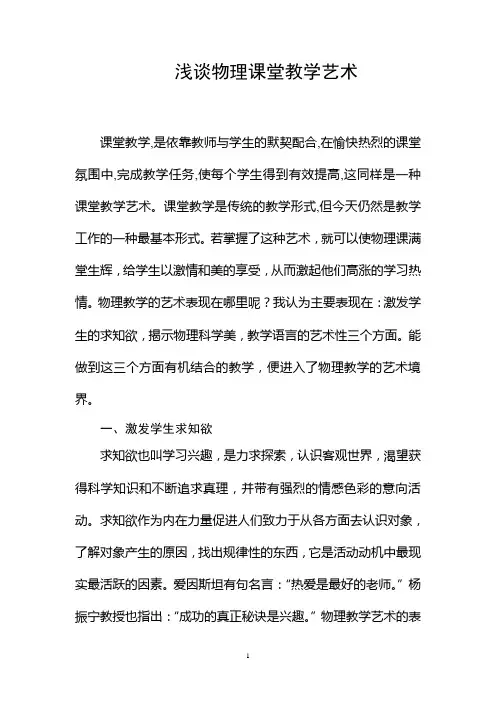 浅谈物理课堂教学艺术

课堂教学,是依靠教师与学生的默契配合,在愉快热烈的课堂氛围中,完成教学任务,使每个学生得到有效提高,这同样是一种课堂教学艺术。课堂教学是传统的教学形式,但今天仍然是教学工作的一种最基本形式。若掌握了这种艺术，就可以使物理课满堂生辉，给学生以激情和美的享受，从而激起他们高涨的学习热情。物理教学的艺术表现在哪里呢？我认为主要表现在：激发学生的求知欲，揭示物理科学美，教学语言的艺术性三个方面。能做到这三个方面有机结合的教学，便进入了物理教学的艺术境界。

一、激发学生求知欲

求知欲也叫学习兴趣，是力求探索，认识客观世界，渴望获得科学知识和不断追求真理，并带有强烈的情感色彩的意向活动。求知欲作为内在力量促进人们致力于从各方面去认识对象，了解对象产生的原因，找出规律性的东西，它是活动动机中最现实最活跃的因素。爱因斯坦有句名言：“热爱是最好的老师。”杨振宁教授也指出：“成功的真正秘诀是兴趣。”物理教学艺术的表

1